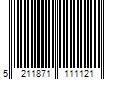 5 211871 111121